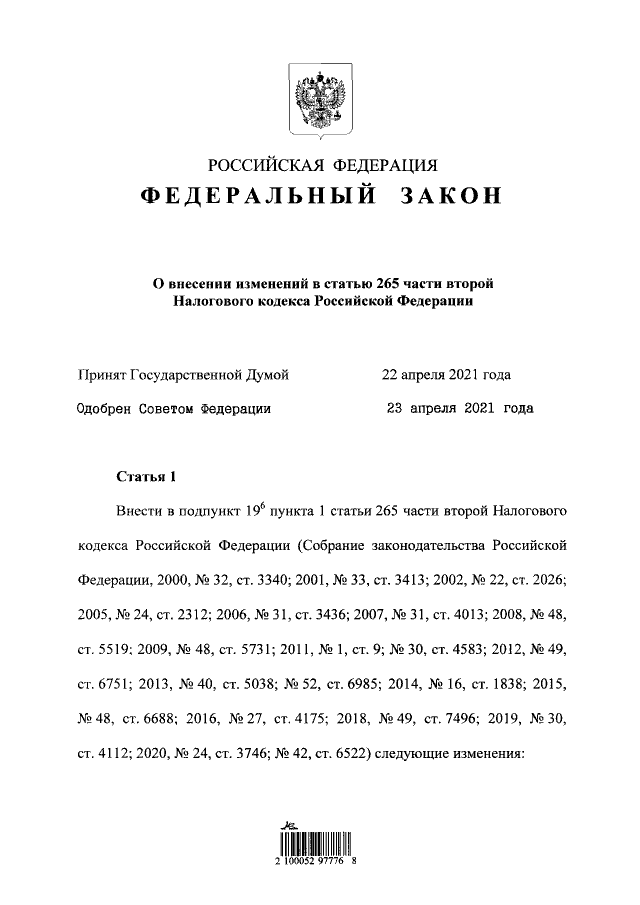 РОССИЙСКАЯ ФЕДЕРАЦИЯ
ФЕДЕРАЛЬНЫЙ ЗАКОН

О внесении изменений в статью 265 части второй Налогового кодекса Российской Федерации

Принят Государственной Думой 22 апреля 2021 года
Одобрен Советом Федерации 23 апреля 2021 года

Статья 1

Внести в подпункт $19^6$ пункта 1 статьи 265 части второй Налогового кодекса Российской Федерации (Собрание законодательства Российской Федерации, 2000, № 32, ст. 3340; 2001, № 33, ст. 3413; 2002, № 22, ст. 2026; 2005, № 24, ст. 2312; 2006, № 31, ст. 3436; 2007, № 31, ст. 4013; 2008, № 48, ст. 5519; 2009, № 48, ст. 5731; 2011, № 1, ст. 9; № 30, ст. 4583; 2012, № 49, ст. 6751; 2013, № 40, ст. 5038; № 52, ст. 6985; 2014, № 16, ст. 1838; 2015, № 48, ст. 6688; 2016, № 27, ст. 4175; 2018, № 49, ст. 7496; 2019, № 30, ст. 4112; 2020, № 24, ст. 3746; № 42, ст. 6522) следующие изменения:

2 100052 97776 8